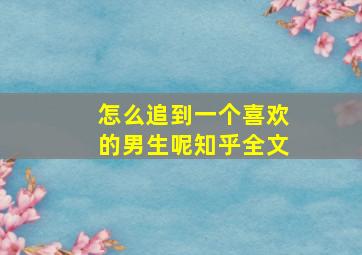 怎么追到一个喜欢的男生呢知乎全文